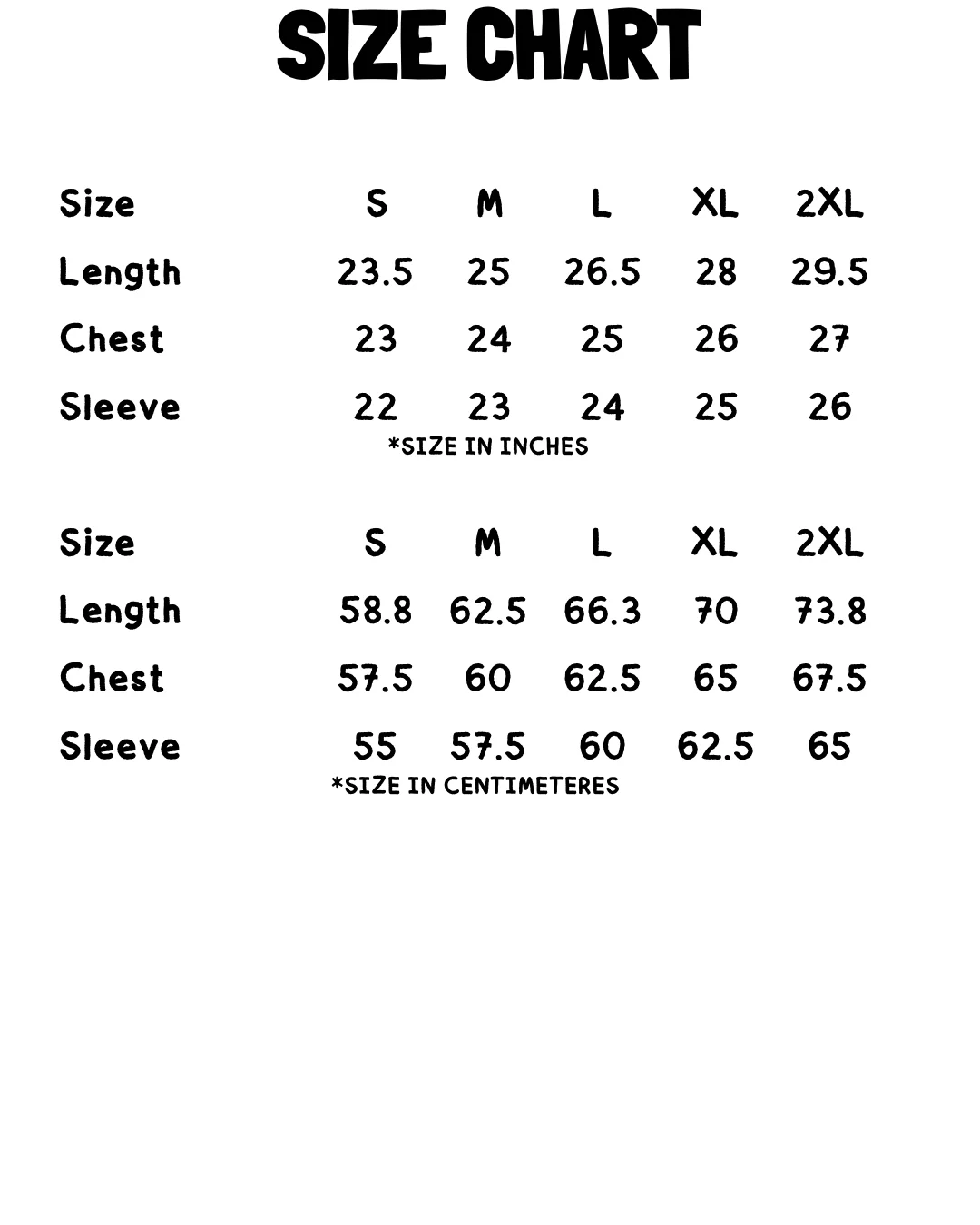 SIZE CHART

| Size | S | M | L | XL | 2XL |
|---|---|---|---|---|---|
| Length | 23.5 | 25 | 26.5 | 28 | 29.5 |
| Chest | 23 | 24 | 25 | 26 | 27 |
| Sleeve | 22 | 23 | 24 | 25 | 26 |

*SIZE IN INCHES

| Size | S | M | L | XL | 2XL |
|---|---|---|---|---|---|
| Length | 58.8 | 62.5 | 66.3 | 70 | 73.8 |
| Chest | 57.5 | 60 | 62.5 | 65 | 67.5 |
| Sleeve | 55 | 57.5 | 60 | 62.5 | 65 |

*SIZE IN CENTIMETERES